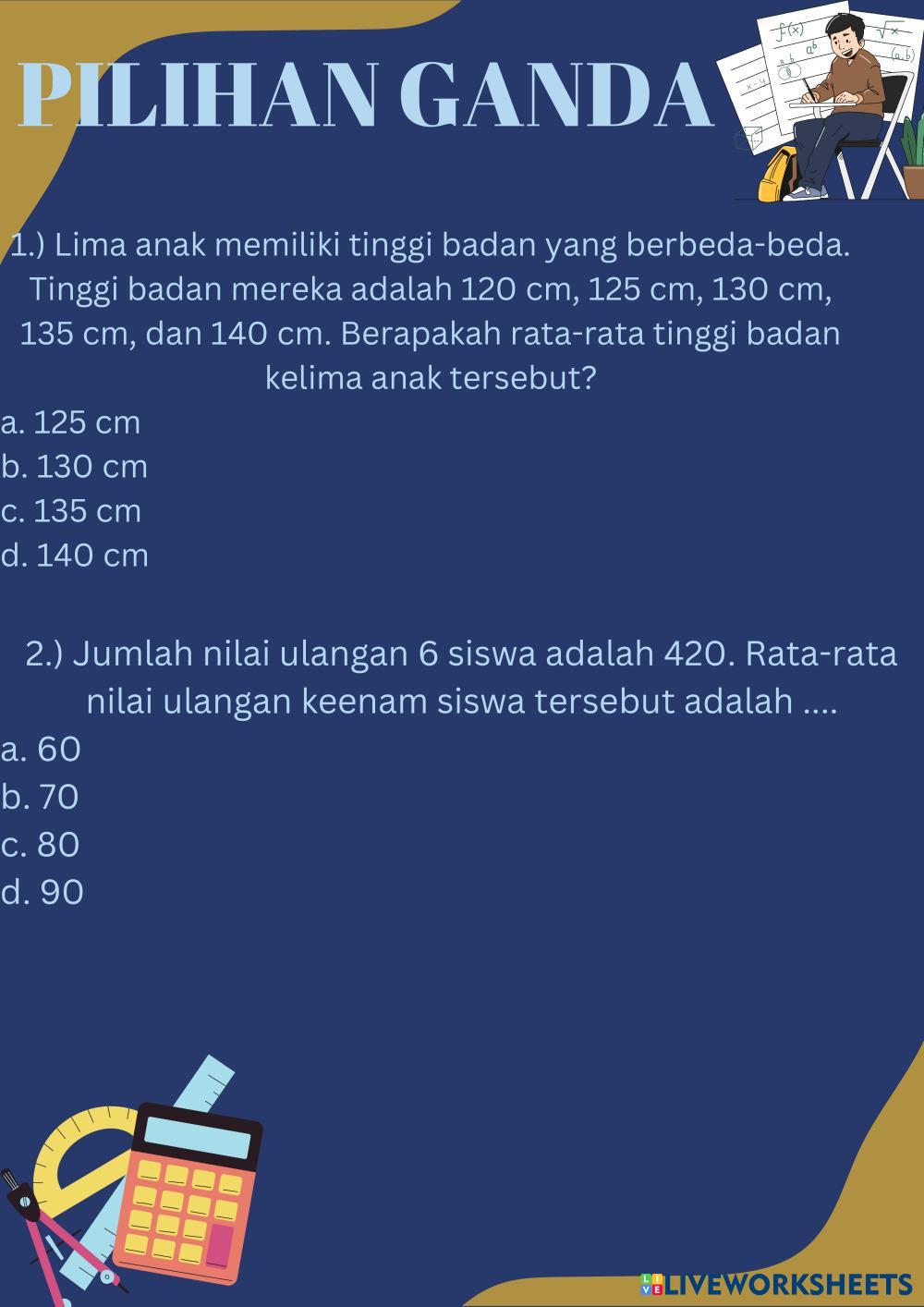 PILIHAN GANDA

1.) Lima anak memiliki tinggi badan yang berbeda-beda. Tinggi badan mereka adalah 120 cm, 125 cm, 130 cm, 135 cm, dan 140 cm. Berapakah rata-rata tinggi badan kelima anak tersebut?
a. 125 cm
b. 130 cm
c. 135 cm
d. 140 cm

2.) Jumlah nilai ulangan 6 siswa adalah 420. Rata-rata nilai ulangan keenam siswa tersebut adalah ....
a. 60
b. 70
c. 80
d. 90

LIVEWORKSHEETS